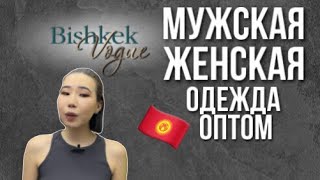 Bishkek Vogue

МУЖСКАЯ
ЖЕНСКАЯ
ОДЕЖДА
ОПТОМ